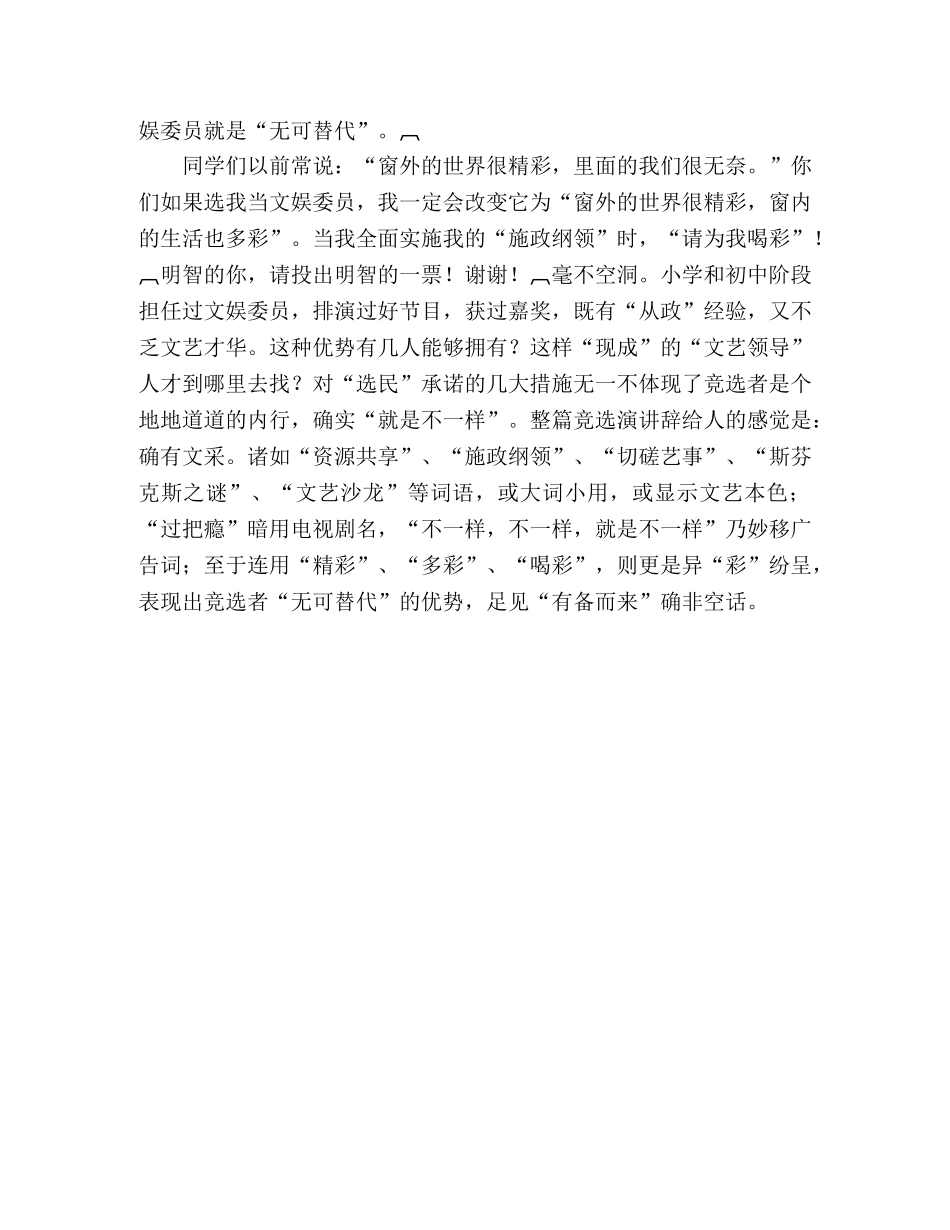 娱委员就是“无可替代”。︹

同学们以前常说：“窗外的世界很精彩，里面的我们很无奈。”你们如果选我当文娱委员，我一定会改变它为“窗外的世界很精彩，窗内的生活也多彩”。当我全面实施我的“施政纲领”时，“请为我喝彩”！︹明智的你，请投出明智的一票！谢谢！︹毫不空洞。小学和初中阶段担任过文娱委员，排演过好节目，获过嘉奖，既有“从政”经验，又不乏文艺才华。这种优势有几人能够拥有？这样“现成”的“文艺领导”人才到哪里去找？对“选民”承诺的几大措施无一不体现了竞选者是个地地道道的内行，确实“就是不一样”。整篇竞选演讲辞给人的感觉是：确有文采。诸如“资源共享”、“施政纲领”、“切磋艺事”、“斯芬克斯之谜”、“文艺沙龙”等词语，或大词小用，或显示文艺本色；“过把瘾”暗用电视剧名，“不一样，不一样，就是不一样”乃妙移广告词；至于连用“精彩”、“多彩”、“喝彩”，则更是异“彩”纷呈，表现出竞选者“无可替代”的优势，足见“有备而来”确非空话。